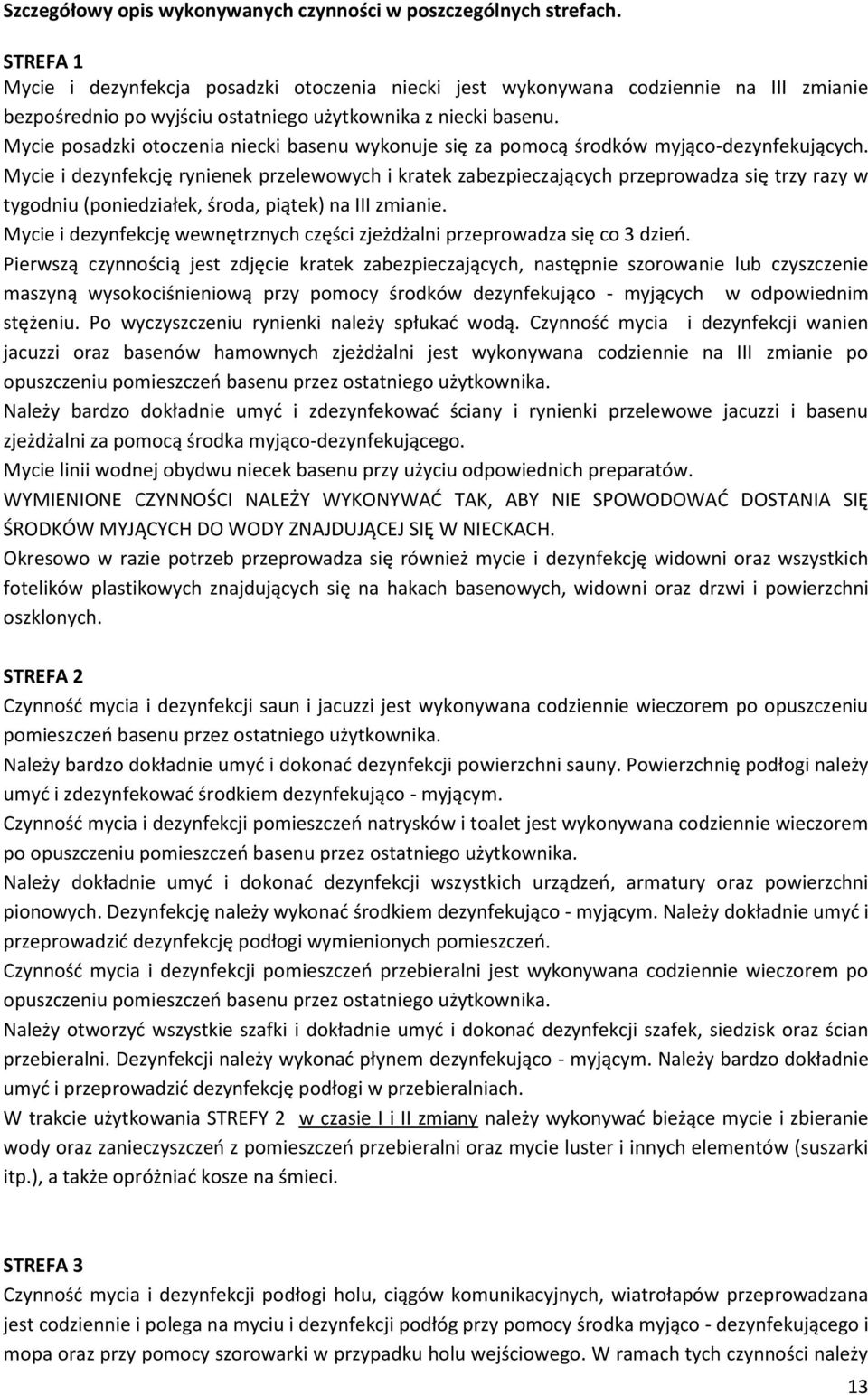 Szczegółowy opis wykonywanych czynności w poszczególnych strefach.

STREFA 1
Mycie i dezynfekcja posadzki otoczenia niecki jest wykonywana codziennie na III zmianie bezpośrednio po wyjściu ostatniego użytkownika z niecki basenu.
Mycie posadzki otoczenia niecki basenu wykonuje się za pomocą środków myjąco-dezynfekujących.
Mycie i dezynfekcję rynienek przelewowych i kratek zabezpieczających przeprowadza się trzy razy w tygodniu (poniedziałek, środa, piątek) na III zmianie.
Mycie i dezynfekcję wewnętrznych części zjeżdżalni przeprowadza się co 3 dzień.
Pierwszą czynnością jest zdjęcie kratek zabezpieczających, następnie szorowanie lub czyszczenie maszyną wysokociśnieniową przy pomocy środków dezynfekująco - myjących w odpowiednim stężeniu. Po wyczyszczeniu rynienki należy spłukać wodą. Czynność mycia i dezynfekcji wanien jacuzzi oraz basenów hamownych zjeżdżalni jest wykonywana codziennie na III zmianie po opuszczeniu pomieszczeń basenu przez ostatniego użytkownika.
Należy bardzo dokładnie umyć i zdezynfekować ściany i rynienki przelewowe jacuzzi i basenu zjeżdżalni za pomocą środka myjąco-dezynfekującego.
Mycie linii wodnej obydwu niecek basenu przy użyciu odpowiednich preparatów.
WYMIENIONE CZYNNOŚCI NALEŻY WYKONYWAĆ TAK, ABY NIE SPOWODOWAĆ DOSTANIA SIĘ ŚRODKÓW MYJĄCYCH DO WODY ZNAJDUJĄCEJ SIĘ W NIECKACH.
Okresowo w razie potrzeb przeprowadza się również mycie i dezynfekcję widowni oraz wszystkich fotelików plastikowych znajdujących się na hakach basenowych, widowni oraz drzwi i powierzchni oszklonych.

STREFA 2
Czynność mycia i dezynfekcji saun i jacuzzi jest wykonywana codziennie wieczorem po opuszczeniu pomieszczeń basenu przez ostatniego użytkownika.
Należy bardzo dokładnie umyć i dokonać dezynfekcji powierzchni sauny. Powierzchnię podłogi należy umyć i zdezynfekować środkiem dezynfekująco - myjącym.
Czynność mycia i dezynfekcji pomieszczeń natrysków i toalet jest wykonywana codziennie wieczorem po opuszczeniu pomieszczeń basenu przez ostatniego użytkownika.
Należy dokładnie umyć i dokonać dezynfekcji wszystkich urządzeń, armatury oraz powierzchni pionowych. Dezynfekcję należy wykonać środkiem dezynfekująco - myjącym. Należy dokładnie umyć i przeprowadzić dezynfekcję podłogi wymienionych pomieszczeń.
Czynność mycia i dezynfekcji pomieszczeń przebieralni jest wykonywana codziennie wieczorem po opuszczeniu pomieszczeń basenu przez ostatniego użytkownika.
Należy otworzyć wszystkie szafki i dokładnie umyć i dokonać dezynfekcji szafek, siedzisk oraz ścian przebieralni. Dezynfekcji należy wykonać płynem dezynfekująco - myjącym. Należy bardzo dokładnie umyć i przeprowadzić dezynfekcję podłogi w przebieralniach.
W trakcie użytkowania STREFY 2 w czasie I i II zmiany należy wykonywać bieżące mycie i zbieranie wody oraz zanieczyszczeń z pomieszczeń przebieralni oraz mycie luster i innych elementów (suszarki itp.), a także opróżniać kosze na śmieci.

STREFA 3
Czynność mycia i dezynfekcji podłogi holu, ciągów komunikacyjnych, wiatrołapów przeprowadzana jest codziennie i polega na myciu i dezynfekcji podłóg przy pomocy środka myjąco - dezynfekującego i mopa oraz przy pomocy szorowarki w przypadku holu wejściowego. W ramach tych czynności należy

13